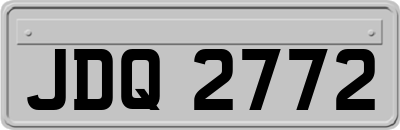 JDQ 2772